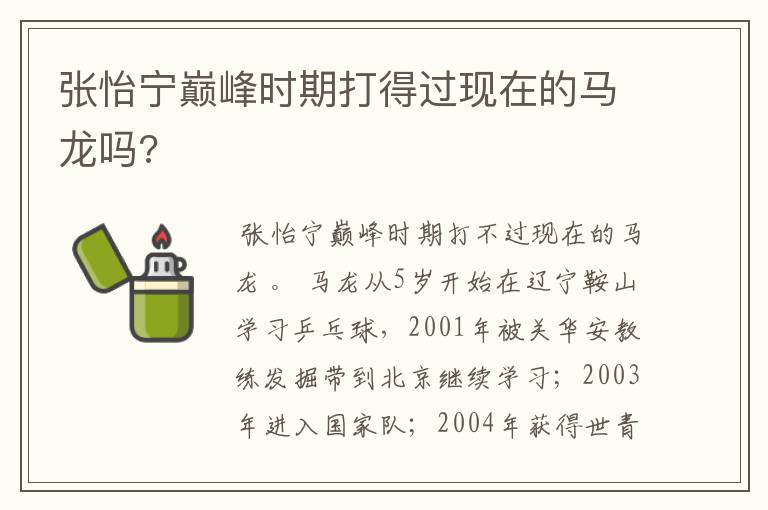 张怡宁巅峰时期打得过现在的马龙吗?

张怡宁巅峰时期打不过现在的马龙。 马龙从5岁开始在辽宁鞍山学习乒乓球，2001年被关华安教练发掘带到北京继续学习；2003年进入国家队；2004年获得世青